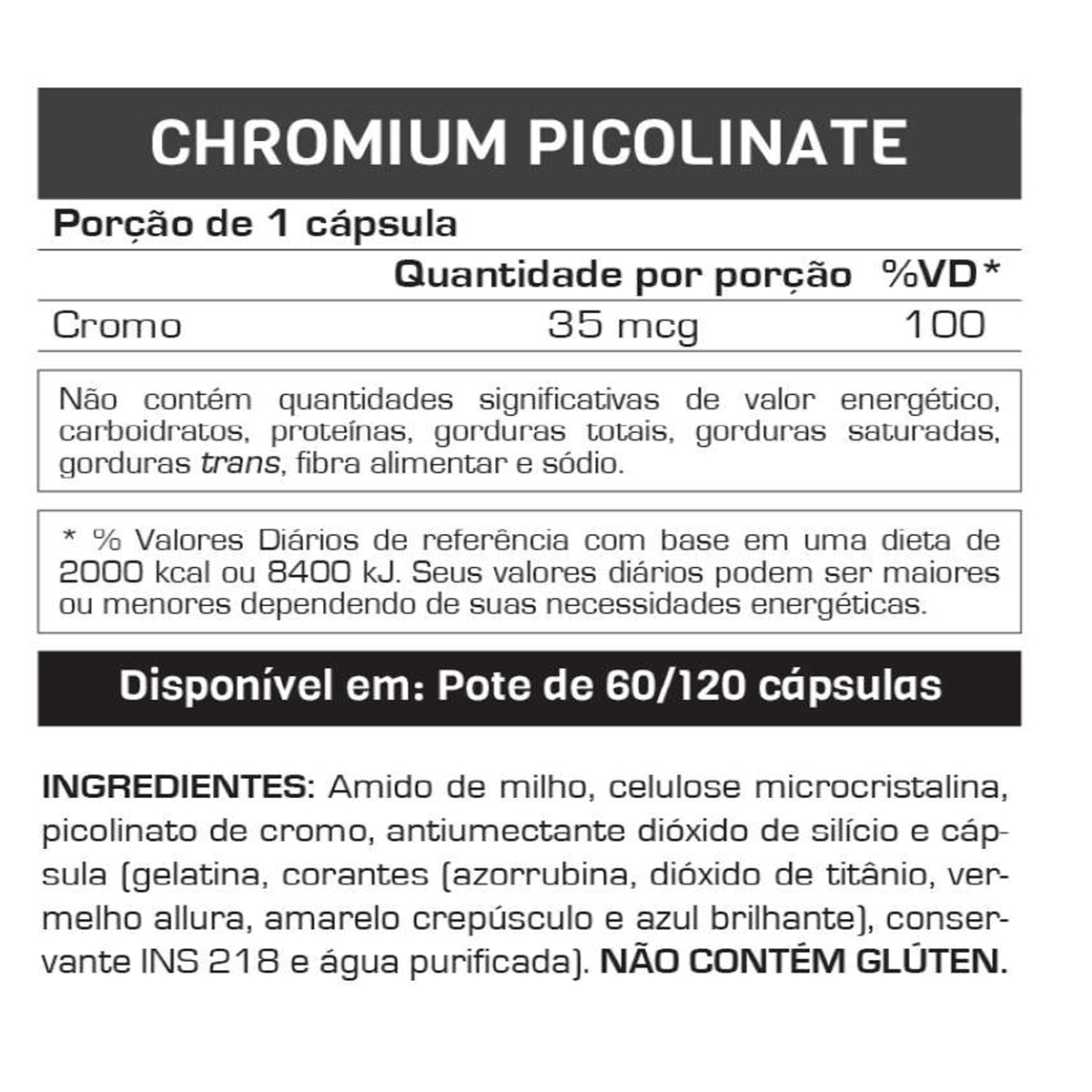 CHROMIUM PICOLINATE

Porção de 1 cápsula

| | Quantidade por porção | %VD* |
|---|---|---|
| Cromo | 35 mcg | 100 |

Não contém quantidades significativas de valor energético, carboidratos, proteínas, gorduras totais, gorduras saturadas, gorduras trans, fibra alimentar e sódio.

* % Valores Diários de referência com base em uma dieta de 2000 kcal ou 8400 kJ. Seus valores diários podem ser maiores ou menores dependendo de suas necessidades energéticas.

Disponível em: Pote de 60/120 cápsulas

INGREDIENTES: Amido de milho, celulose microcristalina, picolinato de cromo, antiumectante dióxido de silício e cápsula (gelatina, corantes (azorrubina, dióxido de titânio, vermelho allura, amarelo crepúsculo e azul brilhante), conservante INS 218 e água purificada). NÃO CONTÉM GLÚTEN.